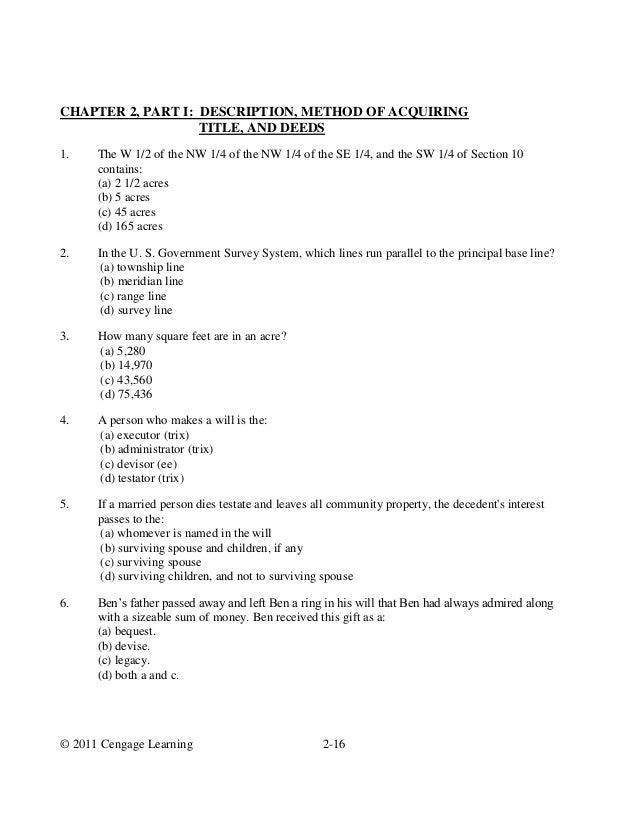 CHAPTER 2, PART I: DESCRIPTION, METHOD OF ACQUIRING TITLE, AND DEEDS

1. The W 1/2 of the NW 1/4 of the NW 1/4 of the SE 1/4, and the SW 1/4 of Section 10 contains:
(a) 2 1/2 acres
(b) 5 acres
(c) 45 acres
(d) 165 acres

2. In the U. S. Government Survey System, which lines run parallel to the principal base line?
(a) township line
(b) meridian line
(c) range line
(d) survey line

3. How many square feet are in an acre?
(a) 5,280
(b) 14,970
(c) 43,560
(d) 75,436

4. A person who makes a will is the:
(a) executor (trix)
(b) administrator (trix)
(c) devisor (ee)
(d) testator (trix)

5. If a married person dies testate and leaves all community property, the decedent's interest passes to the:
(a) whomever is named in the will
(b) surviving spouse and children, if any
(c) surviving spouse
(d) surviving children, and not to surviving spouse

6. Ben's father passed away and left Ben a ring in his will that Ben had always admired along with a sizeable sum of money. Ben received this gift as a:
(a) bequest.
(b) devise.
(c) legacy.
(d) both a and c.

© 2011 Cengage Learning 2-16